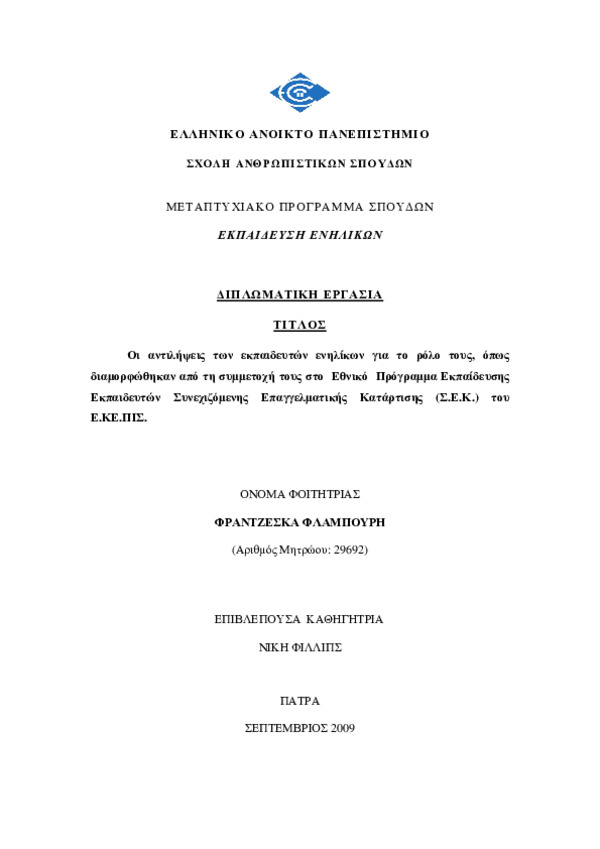 ΕΛΛΗΝΙΚΟ ΑΝΟΙΚΤΟ ΠΑΝΕΠΙΣΤΗΜΙΟ

ΣΧΟΛΗ ΑΝΘΡΩΠΙΣΤΙΚΩΝ ΣΠΟΥΔΩΝ

ΜΕΤΑΠΤΥΧΙΑΚΟ ΠΡΟΓΡΑΜΜΑ ΣΠΟΥΔΩΝ

ΕΚΠΑΙΔΕΥΣΗ ΕΝΗΛΙΚΩΝ

ΔΙΠΛΩΜΑΤΙΚΗ ΕΡΓΑΣΙΑ

ΤΙΤΛΟΣ

Οι αντιλήψεις των εκπαιδευτών ενηλίκων για το ρόλο τους, όπως διαμορφώθηκαν από τη συμμετοχή τους στο Εθνικό Πρόγραμμα Εκπαίδευσης Εκπαιδευτών Συνεχιζόμενης Επαγγελματικής Κατάρτισης (Σ.Ε.Κ.) του Ε.ΚΕ.ΠΙΣ.

ΟΝΟΜΑ ΦΟΙΤΗΤΡΙΑΣ

ΦΡΑΝΤΖΕΣΚΑ ΦΛΑΜΠΟΥΡΗ

(Αριθμός Μητρώου: 29692)

ΕΠΙΒΛΕΠΟΥΣΑ ΚΑΘΗΓΗΤΡΙΑ

ΝΙΚΗ ΦΙΛΛΙΠΣ

ΠΑΤΡΑ

ΣΕΠΤΕΜΒΡΙΟΣ 2009